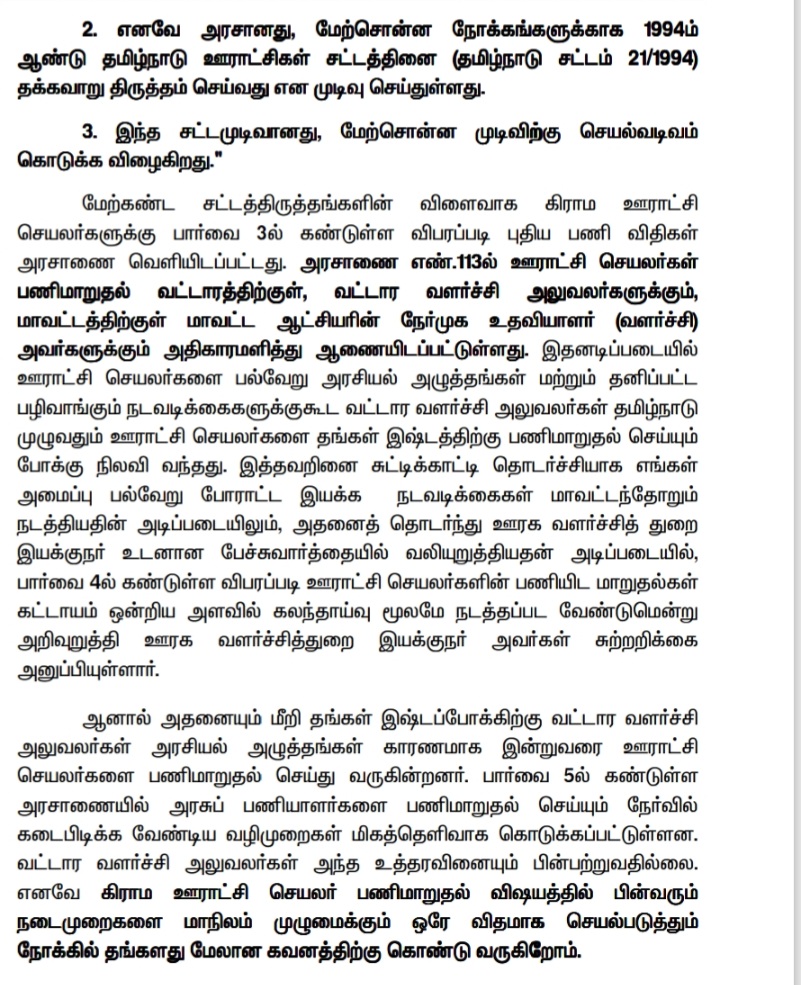 2. எனவே அரசானது, மேற்சொன்ன நோக்கங்களுக்காக 1994ம் ஆண்டு தமிழ்நாடு ஊராட்சிகள் சட்டத்தினை (தமிழ்நாடு சட்டம் 21/1994) தக்கவாறு திருத்தம் செய்வது என முடிவு செய்துள்ளது.

3. இந்த சட்டமுடிவானது, மேற்சொன்ன முடிவிற்கு செயல்வடிவம் கொடுக்க விழைகிறது."

மேற்கண்ட சட்டத்திருத்தங்களின் விளைவாக கிராம ஊராட்சி செயலர்களுக்கு பார்வை 3ல் கண்டுள்ள விபரப்படி புதிய பணி விதிகள் அரசாணை வெளியிடப்பட்டது. அரசாணை எண்.113ல் ஊராட்சி செயலர்கள் பணிமாறுதல் வட்டாரத்திற்குள், வட்டார வளர்ச்சி அலுவலர்களுக்கும், மாவட்டத்திற்குள் மாவட்ட ஆட்சியரின் நேர்முக உதவியாளர் (வளர்ச்சி) அவர்களுக்கும் அதிகாரமளித்து ஆணையிடப்பட்டுள்ளது. இதனடிப்படையில் ஊராட்சி செயலர்களை பல்வேறு அரசியல் அழுத்தங்கள் மற்றும் தனிப்பட்ட பழிவாங்கும் நடவடிக்கைகளுக்குகூட வட்டார வளர்ச்சி அலுவலர்கள் தமிழ்நாடு முழுவதும் ஊராட்சி செயலர்களை தங்கள் இஷ்டத்திற்கு பணிமாறுதல் செய்யும் போக்கு நிலவி வந்தது. இத்தவறினை சுட்டிக்காட்டி தொடர்ச்சியாக எங்கள் அமைப்பு பல்வேறு போராட்ட இயக்க நடவடிக்கைகள் மாவட்டந்தோறும் நடத்தியதின் அடிப்படையிலும், அதனைத் தொடர்ந்து ஊரக வளர்ச்சித் துறை இயக்குநர் உடனான பேச்சுவார்த்தையில் வலியுறுத்தியதன் அடிப்படையில், பார்வை 4ல் கண்டுள்ள விபரப்படி ஊராட்சி செயலர்களின் பணியிட மாறுதல்கள் கட்டாயம் ஒன்றிய அளவில் கலந்தாய்வு மூலமே நடத்தப்பட வேண்டுமென்று அறிவுறுத்தி ஊரக வளர்ச்சித்துறை இயக்குநர் அவர்கள் சுற்றறிக்கை அனுப்பியுள்ளார்.

ஆனால் அதனையும் மீறி தங்கள் இஷ்டப்போக்கிற்கு வட்டார வளர்ச்சி அலுவலர்கள் அரசியல் அழுத்தங்கள் காரணமாக இன்றுவரை ஊராட்சி செயலர்களை பணிமாறுதல் செய்து வருகின்றனர். பார்வை 5ல் கண்டுள்ள அரசாணையில் அரசுப் பணியாளர்களை பணிமாறுதல் செய்யும் நேர்வில் கடைபிடிக்க வேண்டிய வழிமுறைகள் மிகத்தெளிவாக கொடுக்கப்பட்டுள்ளன. வட்டார வளர்ச்சி அலுவலர்கள் அந்த உத்தரவினையும் பின்பற்றுவதில்லை. எனவே கிராம ஊராட்சி செயலர் பணிமாறுதல் விஷயத்தில் பின்வரும் நடைமுறைகளை மாநிலம் முழுமைக்கும் ஒரே விதமாக செயல்படுத்தும் நோக்கில் தங்களது மேலான கவனத்திற்கு கொண்டு வருகிறோம்.